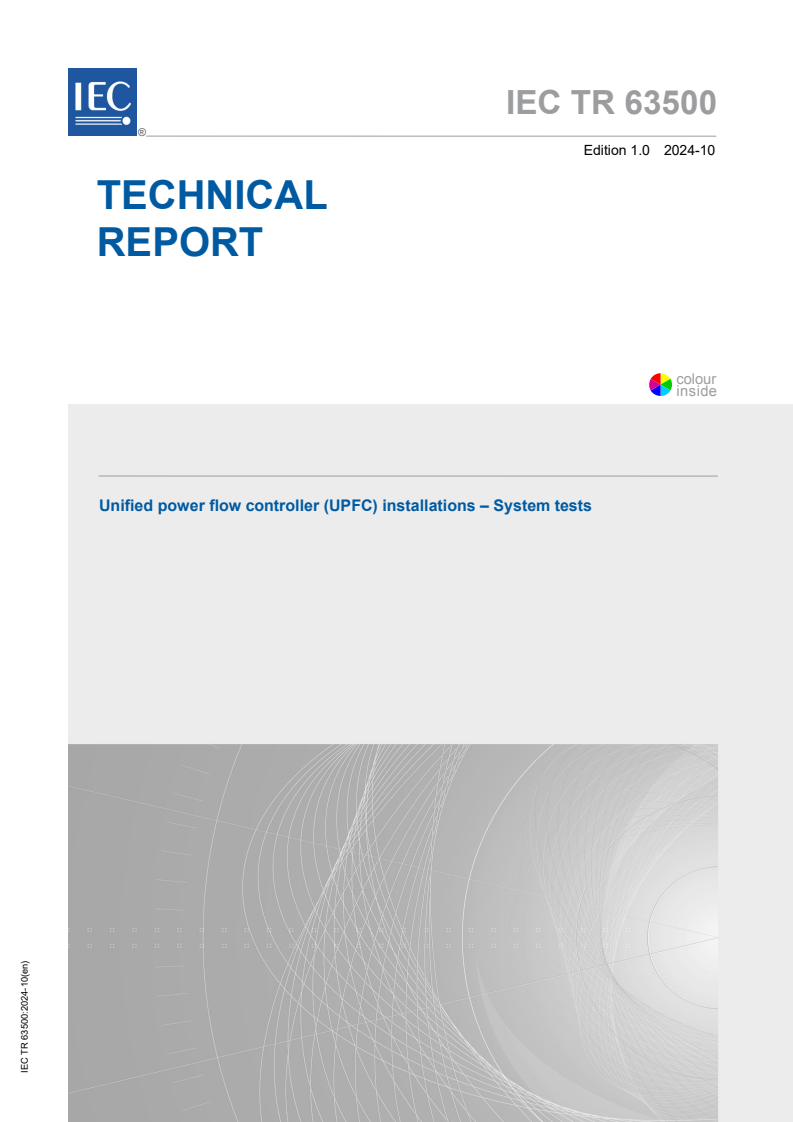 IEC ®

IEC TR 63500

Edition 1.0 2024-10

TECHNICAL REPORT

colour inside

Unified power flow controller (UPFC) installations – System tests

IEC TR 63500:2024-10(en)